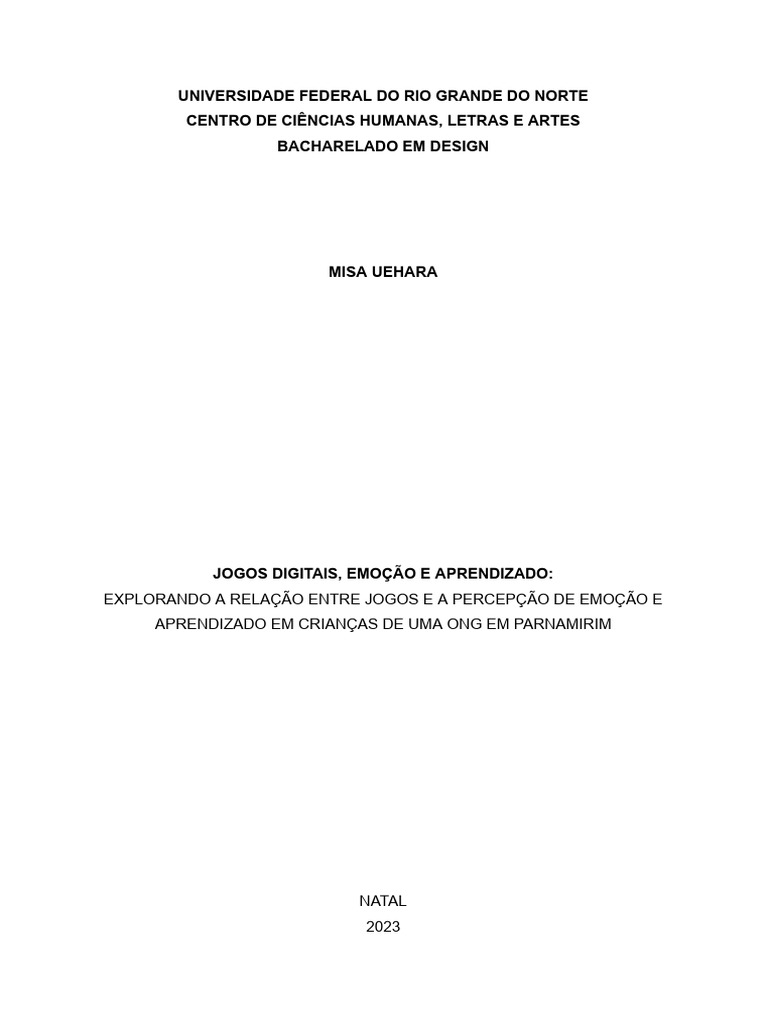 UNIVERSIDADE FEDERAL DO RIO GRANDE DO NORTE
CENTRO DE CIÊNCIAS HUMANAS, LETRAS E ARTES
BACHARELADO EM DESIGN

MISA UEHARA

JOGOS DIGITAIS, EMOÇÃO E APRENDIZADO:
EXPLORANDO A RELAÇÃO ENTRE JOGOS E A PERCEPÇÃO DE EMOÇÃO E APRENDIZADO EM CRIANÇAS DE UMA ONG EM PARNAMIRIM

NATAL
2023